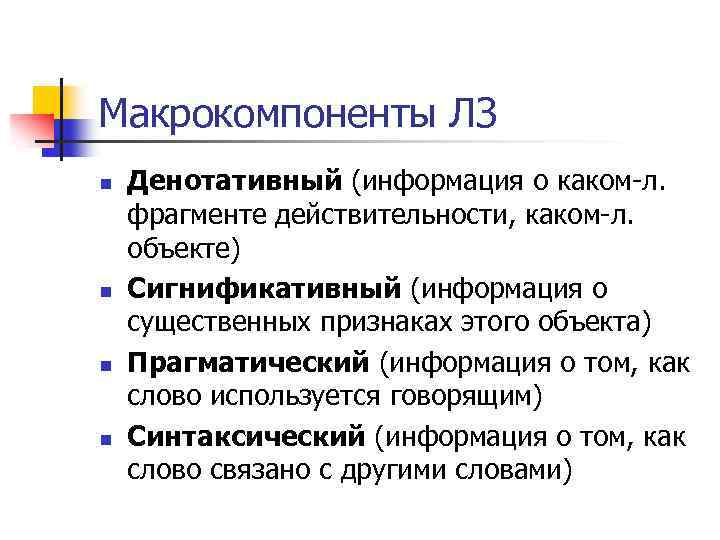 Макрокомпоненты ЛЗ

• Денотативный (информация о каком-л. фрагменте действительности, каком-л. объекте)
• Сигнификативный (информация о существенных признаках этого объекта)
• Прагматический (информация о том, как слово используется говорящим)
• Синтаксический (информация о том, как слово связано с другими словами)